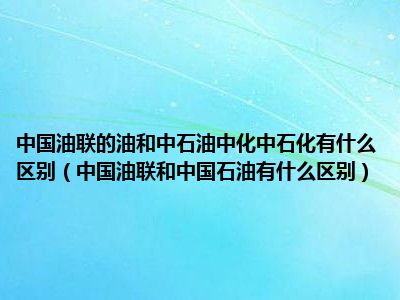 中国油联的油和中石油中化中石化有什么区别（中国油联和中国石油有什么区别）